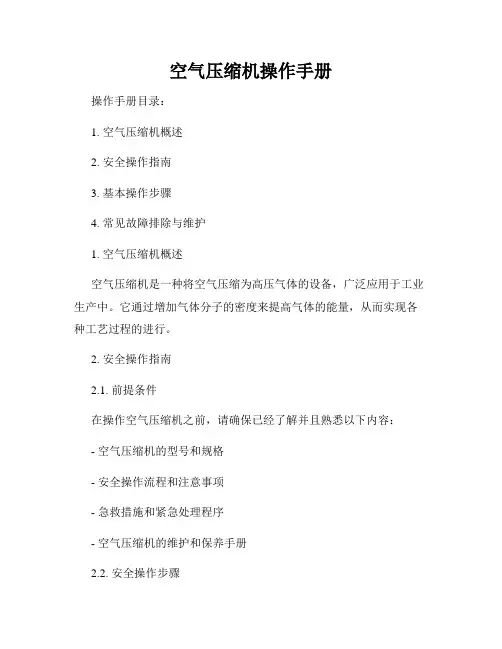 空气压缩机操作手册

操作手册目录：

1. 空气压缩机概述

2. 安全操作指南

3. 基本操作步骤

4. 常见故障排除与维护

1. 空气压缩机概述

空气压缩机是一种将空气压缩为高压气体的设备，广泛应用于工业生产中。它通过增加气体分子的密度来提高气体的能量，从而实现各种工艺过程的进行。

2. 安全操作指南

2.1. 前提条件

在操作空气压缩机之前，请确保已经了解并且熟悉以下内容：

- 空气压缩机的型号和规格

- 安全操作流程和注意事项

- 急救措施和紧急处理程序

- 空气压缩机的维护和保养手册

2.2. 安全操作步骤